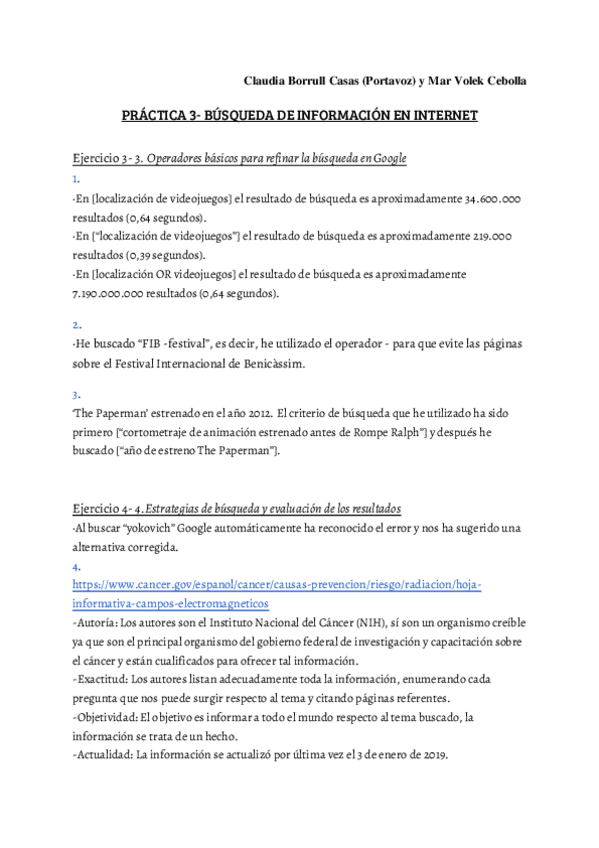 Claudia Borrull Casas (Portavoz) y Mar Volek Cebolla

PRÁCTICA 3- BÚSQUEDA DE INFORMACIÓN EN INTERNET

Ejercicio 3- 3. Operadores básicos para refinar la búsqueda en Google

1.
-En [localización de videojuegos] el resultado de búsqueda es aproximadamente 34.600.000 resultados (0,64 segundos).
-En ["localización de videojuegos"] el resultado de búsqueda es aproximadamente 219.000 resultados (0,39 segundos).
-En [localización OR videojuegos] el resultado de búsqueda es aproximadamente 7.190.000.000 resultados (0,64 segundos).

2.
-He buscado "FIB -festival", es decir, he utilizado el operador - para que evite las páginas sobre el Festival Internacional de Benicàssim.

3.
'The Paperman' estrenado en el año 2012. El criterio de búsqueda que he utilizado ha sido primero ["cortometraje de animación estrenado antes de Rompe Ralph"] y después he buscado ["año de estreno The Paperman"].

Ejercicio 4- 4. Estrategias de búsqueda y evaluación de los resultados
-Al buscar "yokovich" Google automáticamente ha reconocido el error y nos ha sugerido una alternativa corregida.
4.
https://www.cancer.gov/espanol/cancer/causas-prevencion/riesgo/radiacion/hoja-informativa-campos-electromagneticos
-Autoría: Los autores son el Instituto Nacional del Cáncer (NIH), sí son un organismo creíble ya que son el principal organismo del gobierno federal de investigación y capacitación sobre el cáncer y están cualificados para ofrecer tal información.
-Exactitud: Los autores listan adecuadamente toda la información, enumerando cada pregunta que nos puede surgir respecto al tema y citando páginas referentes.
-Objetividad: El objetivo es informar a todo el mundo respecto al tema buscado, la información se trata de un hecho.
-Actualidad: La información se actualizó por última vez el 3 de enero de 2019.